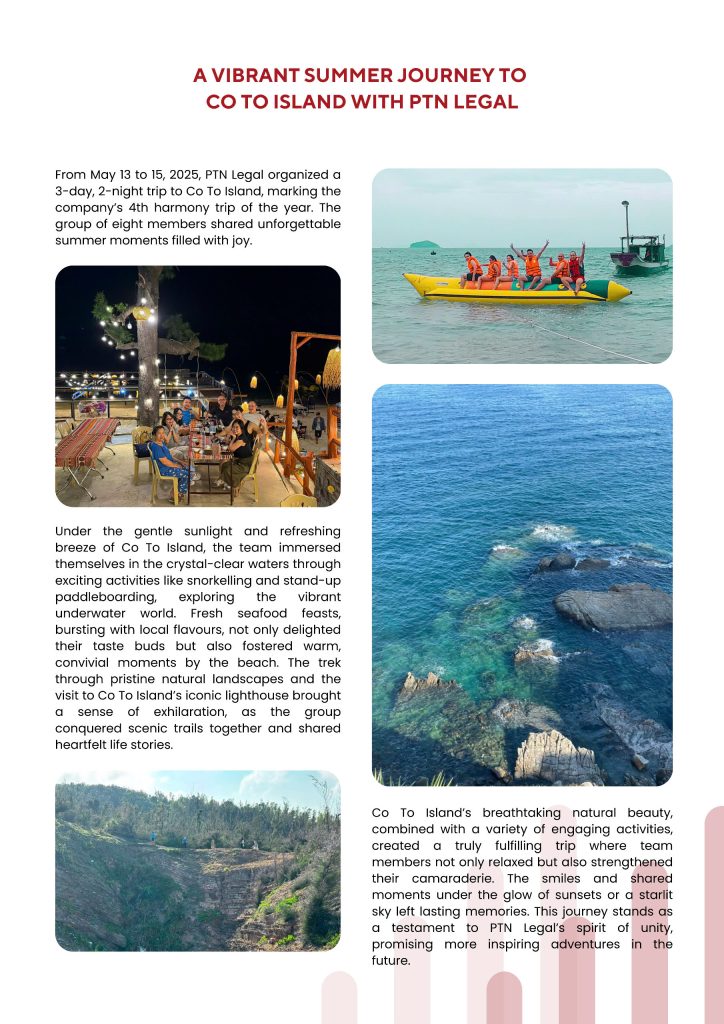 A VIBRANT SUMMER JOURNEY TO CO TO ISLAND WITH PTN LEGAL

From May 13 to 15, 2025, PTN Legal organized a 3-day, 2-night trip to Co To Island, marking the company's 4th harmony trip of the year. The group of eight members shared unforgettable summer moments filled with joy.

Under the gentle sunlight and refreshing breeze of Co To Island, the team immersed themselves in the crystal-clear waters through exciting activities like snorkelling and stand-up paddleboarding, exploring the vibrant underwater world. Fresh seafood feasts, bursting with local flavours, not only delighted their taste buds but also fostered warm, convivial moments by the beach. The trek through pristine natural landscapes and the visit to Co To Island's iconic lighthouse brought a sense of exhilaration, as the group conquered scenic trails together and shared heartfelt life stories.

Co To Island's breathtaking natural beauty, combined with a variety of engaging activities, created a truly fulfilling trip where team members not only relaxed but also strengthened their camaraderie. The smiles and shared moments under the glow of sunsets or a starlit sky left lasting memories. This journey stands as a testament to PTN Legal's spirit of unity, promising more inspiring adventures in the future.